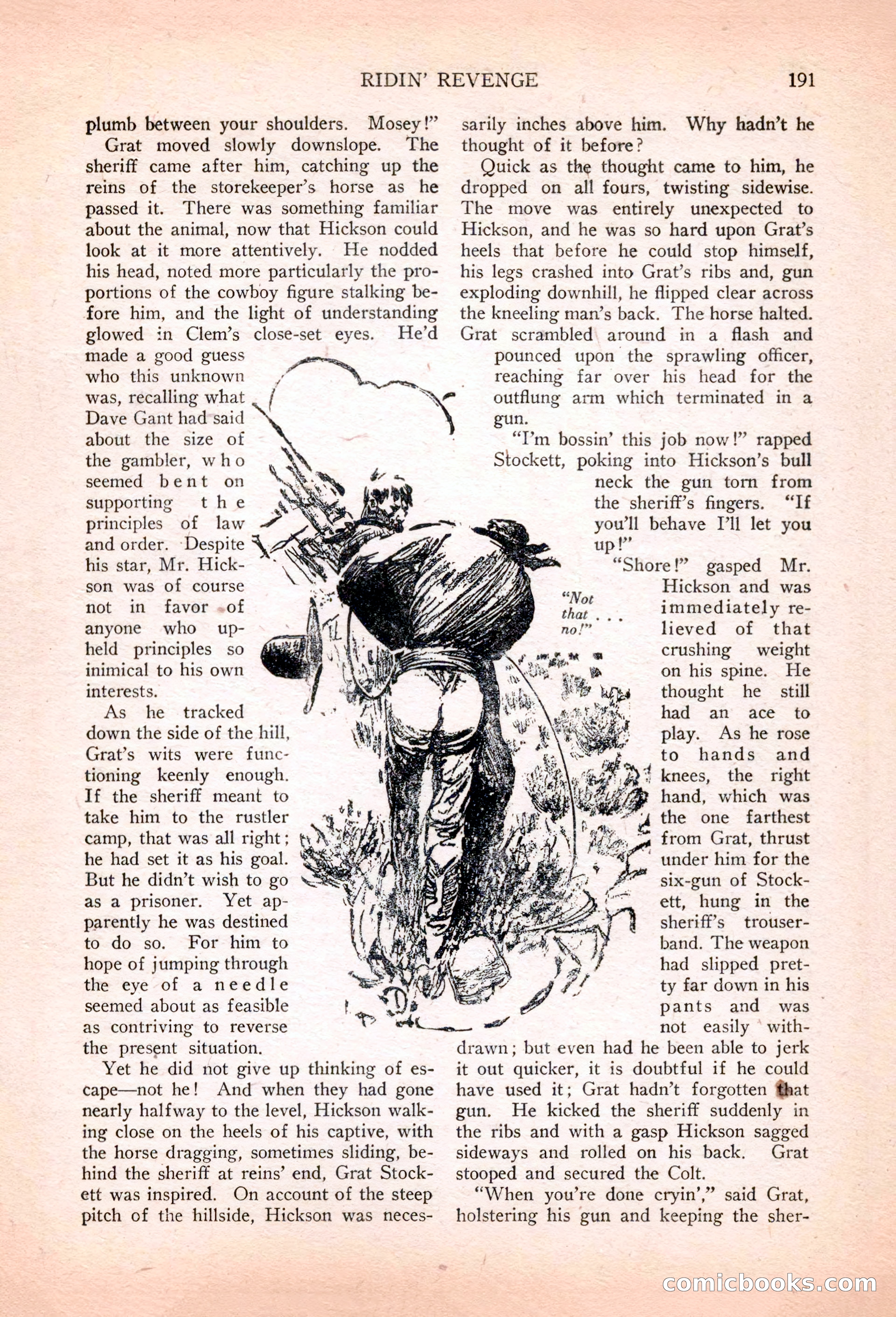 RIDIN' REVENGE 191

plumb between your shoulders. Mosey!"

Grat moved slowly downslope. The sheriff came after him, catching up the reins of the storekeeper's horse as he passed it. There was something familiar about the animal, now that Hickson could look at it more attentively. He nodded his head, noted more particularly the proportions of the cowboy figure stalking before him, and the light of understanding glowed in Clem's close-set eyes. He'd made a good guess who this unknown was, recalling what Dave Gant had said about the size of the gambler, who seemed bent on supporting the principles of law and order. Despite his star, Mr. Hickson was of course not in favor of anyone who upheld principles so inimical to his own interests.

As he tracked down the side of the hill, Grat's wits were functioning keenly enough. If the sheriff meant to take him to the rustler camp, that was all right; he had set it as his goal. But he didn't wish to go as a prisoner. Yet apparently he was destined to do so. For him to hope of jumping through the eye of a needle seemed about as feasible as contriving to reverse the present situation.

Yet he did not give up thinking of escape—not he! And when they had gone nearly halfway to the level, Hickson walking close on the heels of his captive, with the horse dragging, sometimes sliding, behind the sheriff at reins' end, Grat Stockett was inspired. On account of the steep pitch of the hillside, Hickson was necessarily inches above him. Why hadn't he thought of it before?

Quick as the thought came to him, he dropped on all fours, twisting sidewise. The move was entirely unexpected to Hickson, and he was so hard upon Grat's heels that before he could stop himself, his legs crashed into Grat's ribs and, gun exploding downhill, he flipped clear across the kneeling man's back. The horse halted. Grat scrambled around in a flash and pounced upon the sprawling officer, reaching far over his head for the outflung arm which terminated in a gun.

"I'm bossin' this job now!" rapped Stockett, poking into Hickson's bull neck the gun torn from the sheriff's fingers. "If you'll behave I'll let you up!"

"Shore!" gasped Mr. Hickson and was immediately relieved of that crushing weight on his spine. He thought he still had an ace to play. As he rose to hands and knees, the right hand, which was the one farthest from Grat, thrust under him for the six-gun of Stockett, hung in the sheriff's trouserband. The weapon had slipped pretty far down in his pants and was not easily withdrawn; but even had he been able to jerk it out quicker, it is doubtful if he could have used it; Grat hadn't forgotten that gun. He kicked the sheriff suddenly in the ribs and with a gasp Hickson sagged sideways and rolled on his back. Grat stooped and secured the Colt.

"When you're done cryin'," said Grat, holstering his gun and keeping the sher-

"Not that . . . no!"

comicbooks.com